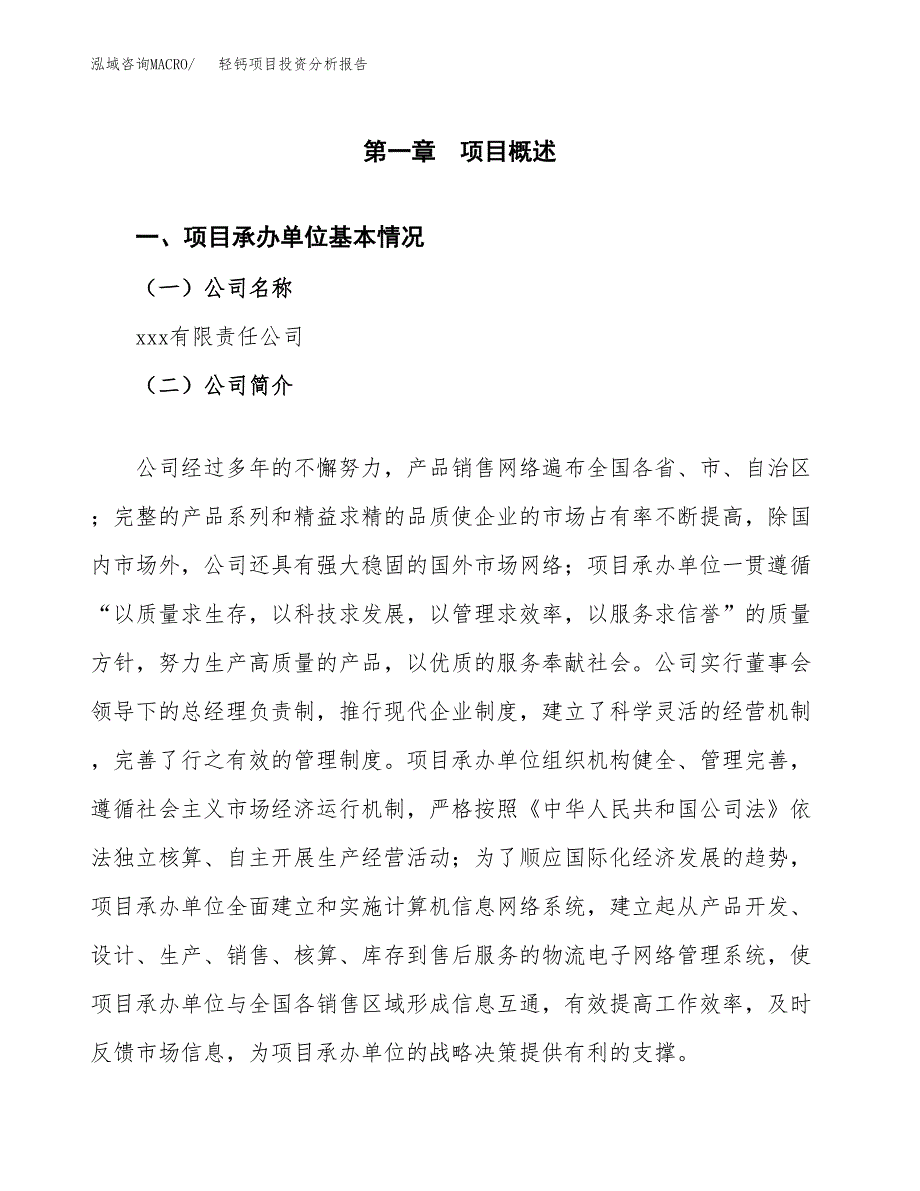 泓域咨询MACRO/　　轻钙项目投资分析报告

第一章　项目概述

一、项目承办单位基本情况

（一）公司名称

xxx有限责任公司

（二）公司简介

公司经过多年的不懈努力，产品销售网络遍布全国各省、市、自治区；完整的产品系列和精益求精的品质使企业的市场占有率不断提高，除国内市场外，公司还具有强大稳固的国外市场网络；项目承办单位一贯遵循“以质量求生存，以科技求发展，以管理求效率，以服务求信誉”的质量方针，努力生产高质量的产品，以优质的服务奉献社会。公司实行董事会领导下的总经理负责制，推行现代企业制度，建立了科学灵活的经营机制，完善了行之有效的管理制度。项目承办单位组织机构健全、管理完善，遵循社会主义市场经济运行机制，严格按照《中华人民共和国公司法》依法独立核算、自主开展生产经营活动；为了顺应国际化经济发展的趋势，项目承办单位全面建立和实施计算机信息网络系统，建立起从产品开发、设计、生产、销售、核算、库存到售后服务的物流电子网络管理系统，使项目承办单位与全国各销售区域形成信息互通，有效提高工作效率，及时反馈市场信息，为项目承办单位的战略决策提供有利的支撑。